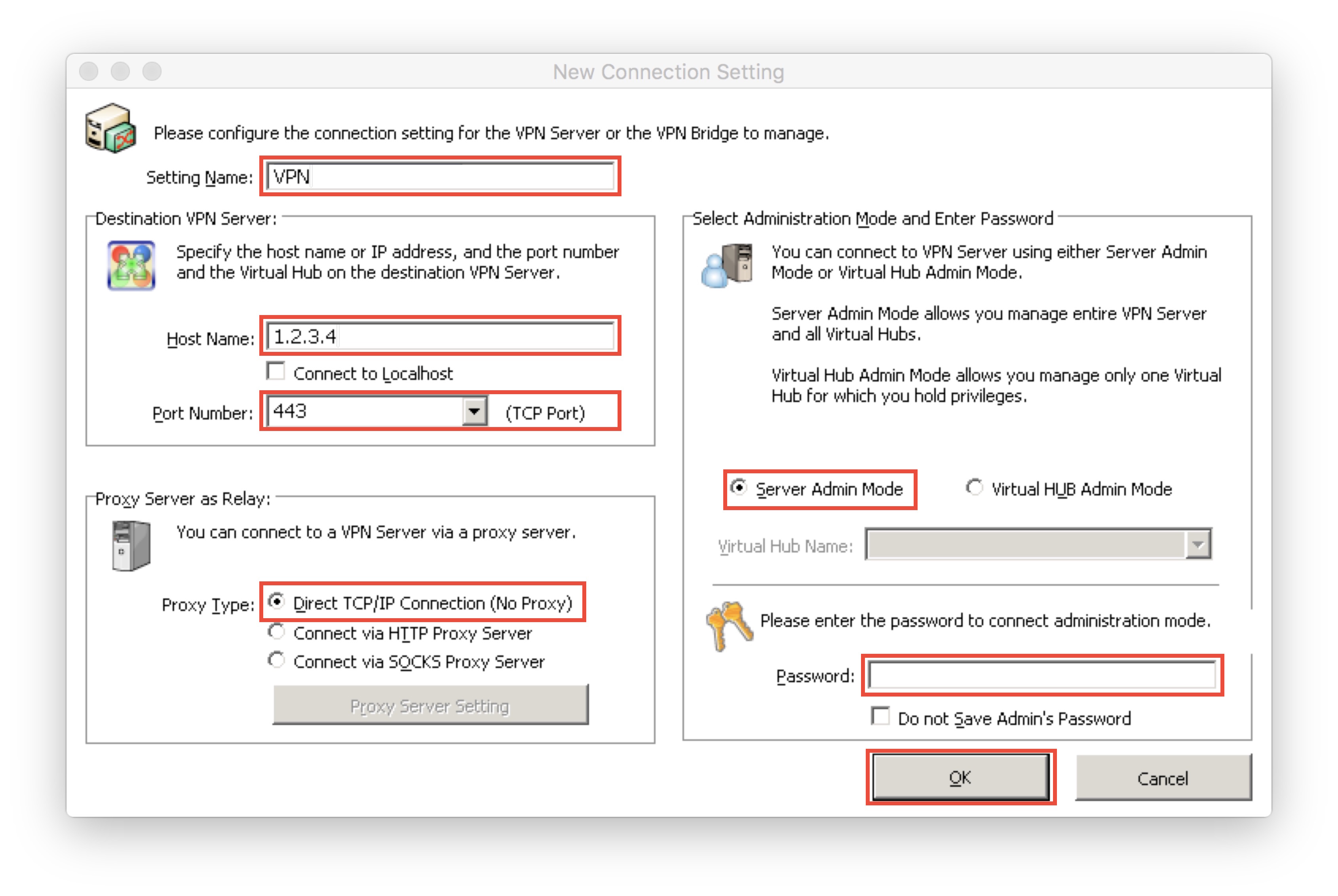 New Connection Setting

Please configure the connection setting for the VPN Server or the VPN Bridge to manage.

Setting Name: VPN

Destination VPN Server:

Specify the host name or IP address, and the port number and the Virtual Hub on the destination VPN Server.

Host Name: 1.2.3.4

Connect to Localhost

Port Number: 443 (TCP Port)

Proxy Server as Relay:

You can connect to a VPN Server via a proxy server.

Proxy Type: Direct TCP/IP Connection (No Proxy)
Connect via HTTP Proxy Server
Connect via SOCKS Proxy Server

Proxy Server Setting

Select Administration Mode and Enter Password

You can connect to VPN Server using either Server Admin Mode or Virtual Hub Admin Mode.

Server Admin Mode allows you manage entire VPN Server and all Virtual Hubs.

Virtual Hub Admin Mode allows you manage only one Virtual Hub for which you hold privileges.

Server Admin Mode
Virtual HUB Admin Mode

Virtual Hub Name:

Please enter the password to connect administration mode.

Password:

Do not Save Admin's Password

OK
Cancel